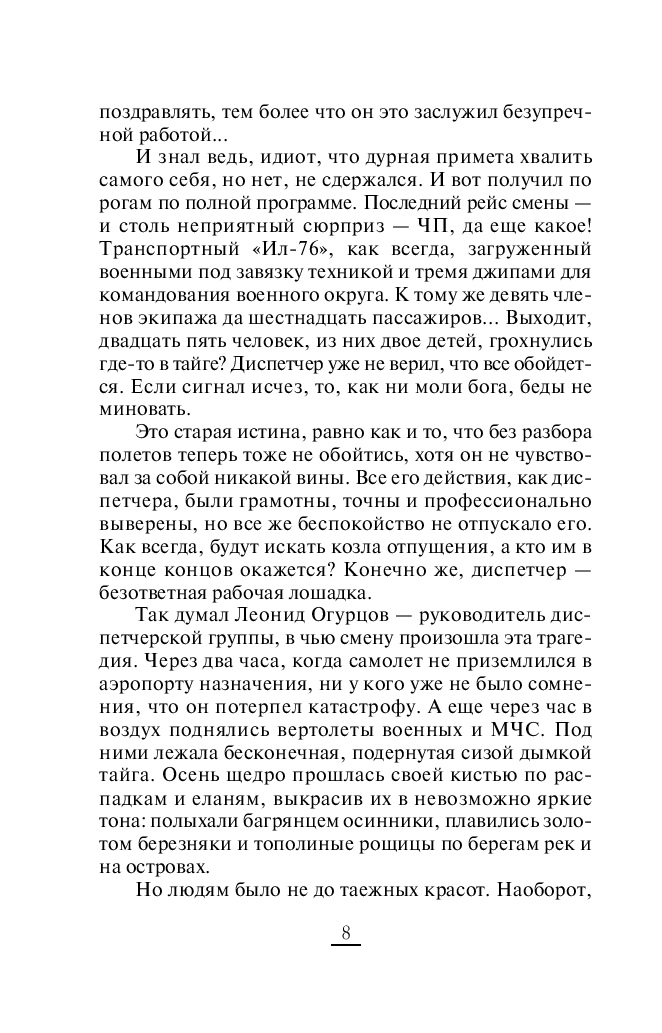 поздравлять, тем более что он это заслужил безупречной работой...

И знал ведь, идиот, что дурная примета хвалить самого себя, но нет, не сдержался. И вот получил по рогам по полной программе. Последний рейс смены — и столь неприятный сюрприз — ЧП, да еще какое! Транспортный «Ил-76», как всегда, загруженный военными под завязку техникой и тремя джипами для командования военного округа. К тому же девять членов экипажа да шестнадцать пассажиров... Выходит, двадцать пять человек, из них двое детей, грохнулись где-то в тайге? Диспетчер уже не верил, что все обойдется. Если сигнал исчез, то, как ни моли бога, беды не миновать.

Это старая истина, равно как и то, что без разбора полетов теперь тоже не обойтись, хотя он не чувствовал за собой никакой вины. Все его действия, как диспетчера, были грамотны, точны и профессионально выверены, но все же беспокойство не отпускало его. Как всегда, будут искать козла отпущения, а кто им в конце концов окажется? Конечно же, диспетчер — безответная рабочая лошадка.

Так думал Леонид Огурцов — руководитель диспетчерской группы, в чью смену произошла эта трагедия. Через два часа, когда самолет не приземлился в аэропорту назначения, ни у кого уже не было сомнения, что он потерпел катастрофу. А еще через час в воздух поднялись вертолеты военных и МЧС. Под ними лежала бесконечная, подернутая сизой дымкой тайга. Осень щедро прошлась своей кистью по распадкам и еланям, выкрасив их в невозможно яркие тона: полыхали багрянцем осинники, плавились золотом березняки и тополиные рощицы по берегам рек и на островах.

Но людям было не до таежных красот. Наоборот,

8